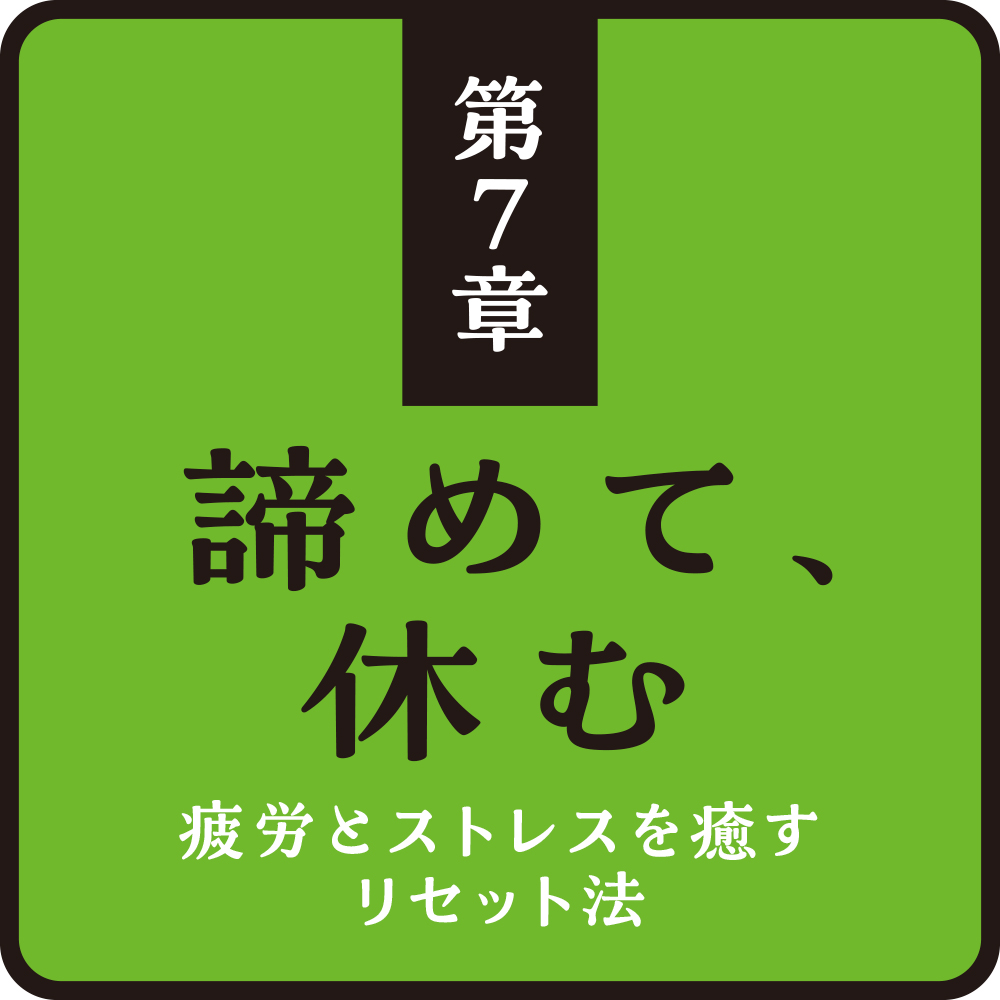 第7章

諦めて、休む

疲労とストレスを癒すリセット法